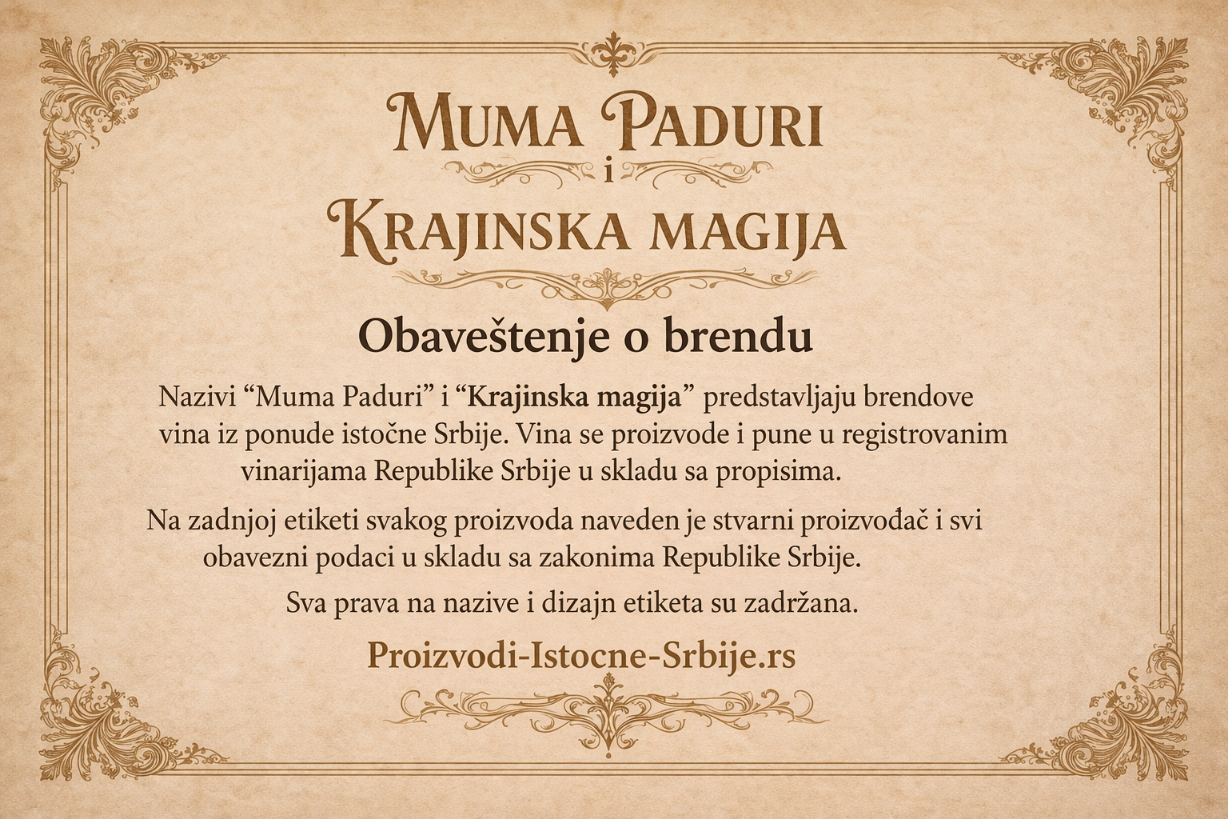 Muma Paduri
i
Krajinska magija

Obaveštenje o brendu

Nazivi "Muma Paduri" i "Krajinska magija" predstavljaju brendove vina iz ponude istočne Srbije. Vina se proizvode i pune u registrovanim vinarijama Republike Srbije u skladu sa propisima.

Na zadnjoj etiketi svakog proizvoda naveden je stvarni proizvođač i svi obavezni podaci u skladu sa zakonima Republike Srbije.

Sva prava na nazive i dizajn etiketa su zadržana.

Proizvodi-Istocne-Srbije.rs